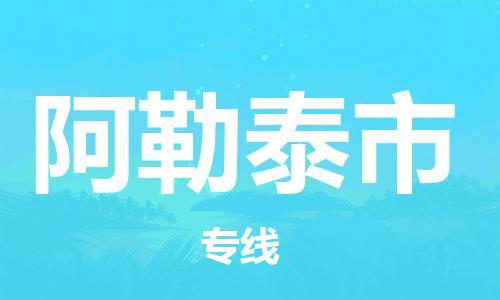 阿勒泰市

专线